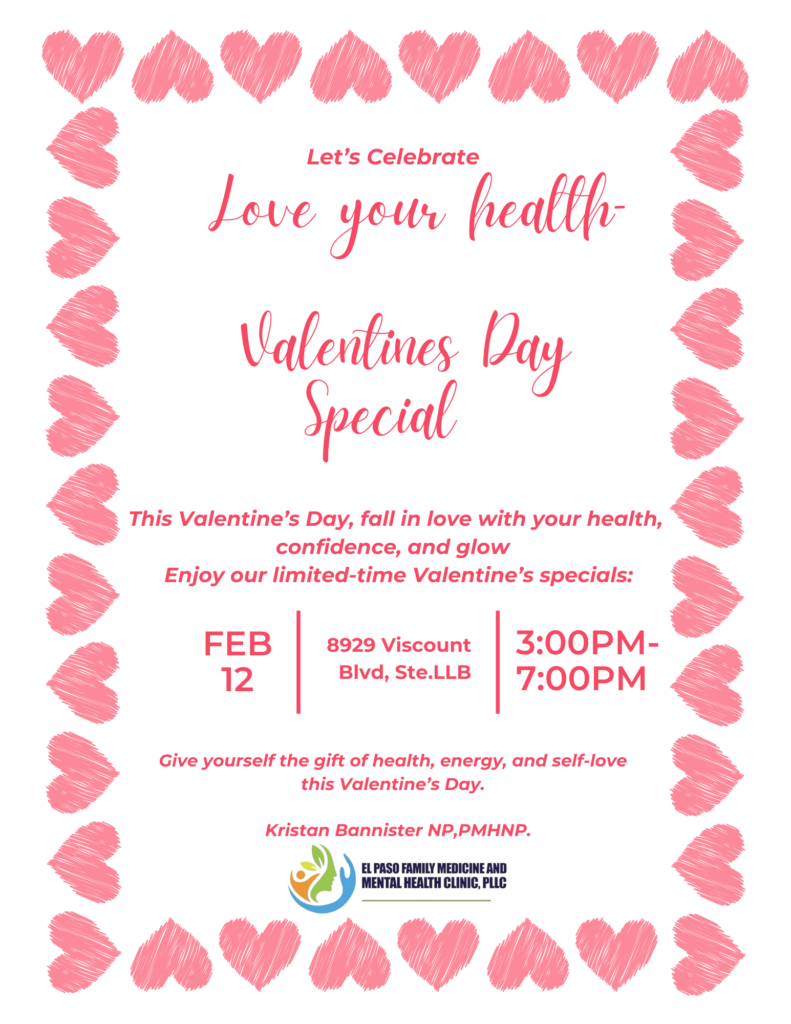 Let's Celebrate
Love your health-

Valentines Day
Special

This Valentine's Day, fall in love with your health, confidence, and glow
Enjoy our limited-time Valentine's specials:

FEB
12

8929 Viscount
Blvd, Ste.LLB

3:00PM-
7:00PM

Give yourself the gift of health, energy, and self-love this Valentine's Day.

Kristan Bannister NP,PMHNP.

EL PASO FAMILY MEDICINE AND
MENTAL HEALTH CLINIC, PLLC